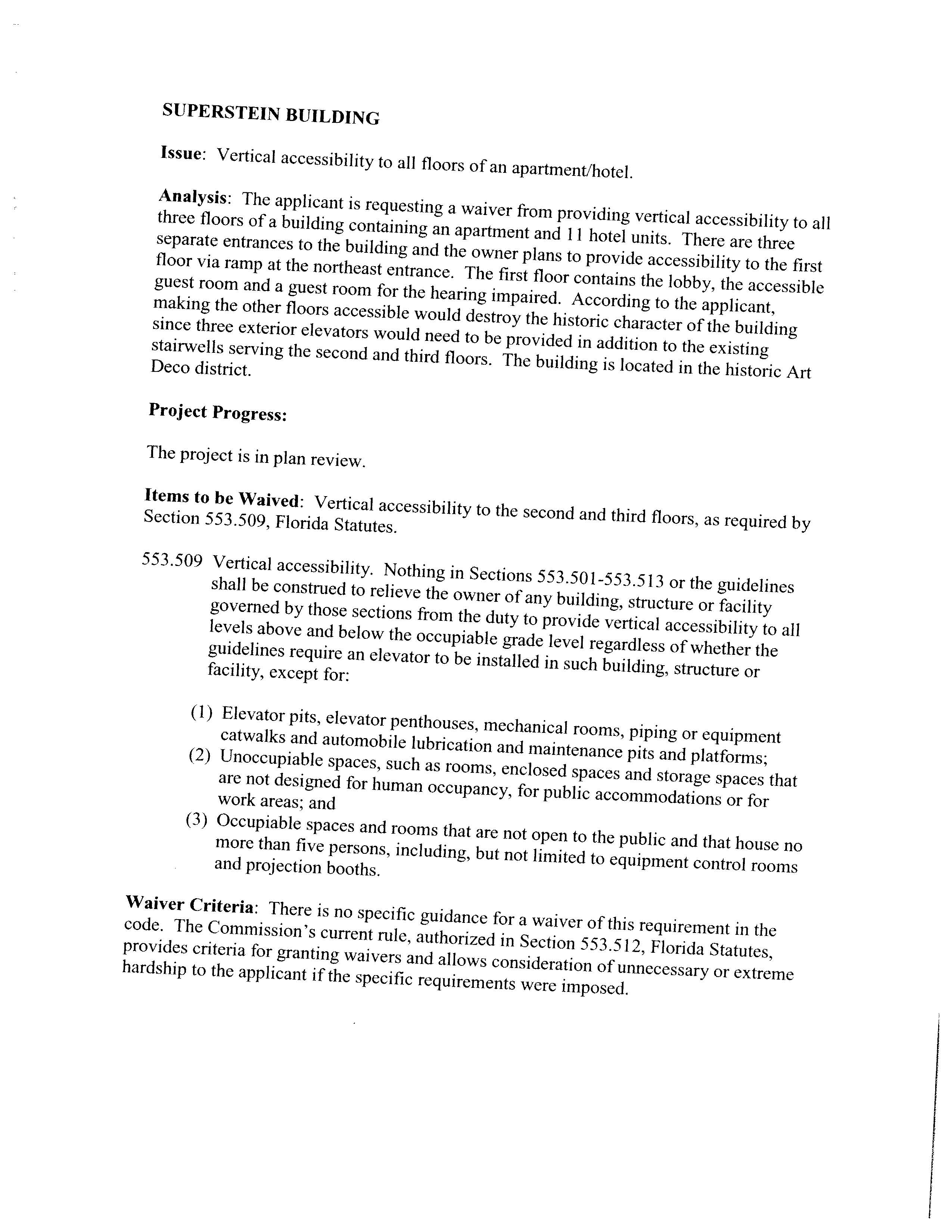 SUPERSTEIN BUILDING

Issue: Vertical accessibility to all floors of an apartment/hotel.

Analysis: The applicant is requesting a waiver from providing vertical accessibility to all three floors of a building containing an apartment and 11 hotel units. There are three separate entrances to the building and the owner plans to provide accessibility to the first floor via ramp at the northeast entrance. The first floor contains the lobby, the accessible guest room and a guest room for the hearing impaired. According to the applicant, making the other floors accessible would destroy the historic character of the building since three exterior elevators would need to be provided in addition to the existing stairwells serving the second and third floors. The building is located in the historic Art Deco district.

Project Progress:

The project is in plan review.

Items to be Waived: Vertical accessibility to the second and third floors, as required by Section 553.509, Florida Statutes.

553.509 Vertical accessibility. Nothing in Sections 553.501-553.513 or the guidelines shall be construed to relieve the owner of any building, structure or facility governed by those sections from the duty to provide vertical accessibility to all levels above and below the occupiable grade level regardless of whether the guidelines require an elevator to be installed in such building, structure or facility, except for:

(1) Elevator pits, elevator penthouses, mechanical rooms, piping or equipment catwalks and automobile lubrication and maintenance pits and platforms;
(2) Unoccupiable spaces, such as rooms, enclosed spaces and storage spaces that are not designed for human occupancy, for public accommodations or for work areas; and
(3) Occupiable spaces and rooms that are not open to the public and that house no more than five persons, including, but not limited to equipment control rooms and projection booths.

Waiver Criteria: There is no specific guidance for a waiver of this requirement in the code. The Commission's current rule, authorized in Section 553.512, Florida Statutes, provides criteria for granting waivers and allows consideration of unnecessary or extreme hardship to the applicant if the specific requirements were imposed.